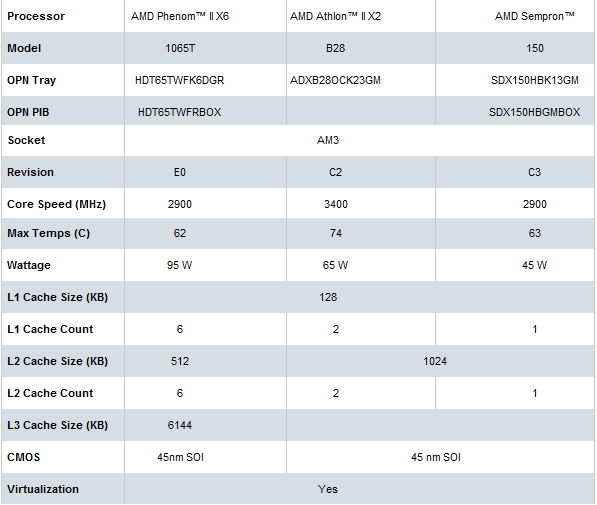 | Processor | AMD Phenom™ II X6 | AMD Athlon™ II X2 | AMD Sempron™ |
|---|---|---|---|
| Model | 1065T | B28 | 150 |
| OPN Tray | HDT65TWFK6DGR | ADXB28OCK23GM | SDX150HBK13GM |
| OPN PIB | HDT65TWFRBOX | | SDX150HBGMBOX |
| Socket | AM3 | | |
| Revision | E0 | C2 | C3 |
| Core Speed (MHz) | 2900 | 3400 | 2900 |
| Max Temps (C) | 62 | 74 | 63 |
| Wattage | 95 W | 65 W | 45 W |
| L1 Cache Size (KB) | 128 | | |
| L1 Cache Count | 6 | 2 | 1 |
| L2 Cache Size (KB) | 512 | 1024 | |
| L2 Cache Count | 6 | 2 | 1 |
| L3 Cache Size (KB) | 6144 | | |
| CMOS | 45nm SOI | 45 nm SOI | |
| Virtualization | Yes | | |